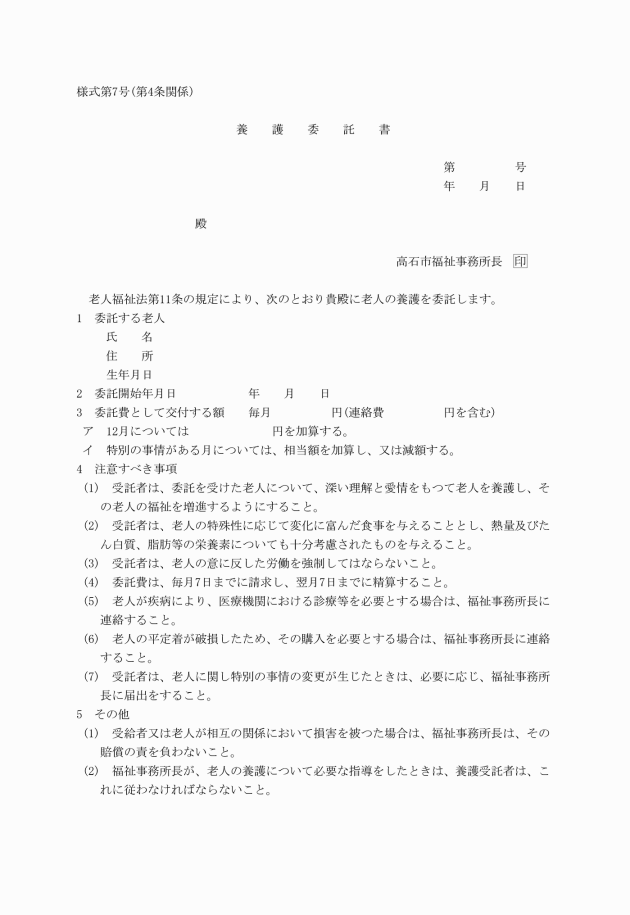 様式第7号(第4条関係)

養　護　委　託　書

第　　　号
年　月　日

殿

高石市福祉事務所長　印

老人福祉法第11条の規定により、次のとおり貴殿に老人の養護を委託します。

1　委託する老人
氏　名
住　所
生年月日

2　委託開始年月日　　　年　月　日

3　委託費として交付する額　毎月　　　円(連絡費　　　円を含む)
ア　12月については　　　円を加算する。
イ　特別の事情がある月については、相当額を加算し、又は減額する。

4　注意すべき事項
(1)　受託者は、委託を受けた老人について、深い理解と愛情をもつて老人を養護し、その老人の福祉を増進するようにすること。
(2)　受託者は、老人の特殊性に応じて変化に富んだ食事を与えることとし、熱量及びたん白質、脂肪等の栄養素についても十分考慮されたものを与えること。
(3)　受託者は、老人の意に反した労働を強制してはならないこと。
(4)　委託費は、毎月7日までに請求し、翌月7日までに精算すること。
(5)　老人が疾病により、医療機関における診療等を必要とする場合は、福祉事務所長に連絡すること。
(6)　老人の平定着が破損したため、その購入を必要とする場合は、福祉事務所長に連絡すること。
(7)　受託者は、老人に関し特別の事情の変更が生じたときは、必要に応じ、福祉事務所長に届出をすること。

5　その他
(1)　受給者又は老人が相互の関係において損害を被つた場合は、福祉事務所長は、その賠償の責を負わないこと。
(2)　福祉事務所長が、老人の養護について必要な指導をしたときは、養護受託者は、これに従わなければならないこと。